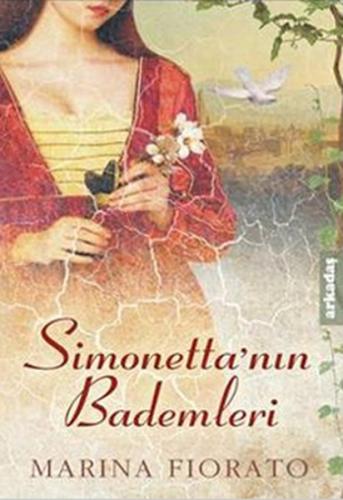 arkadaş

Simonetta'nın Bademleri

MARINA FIORATO